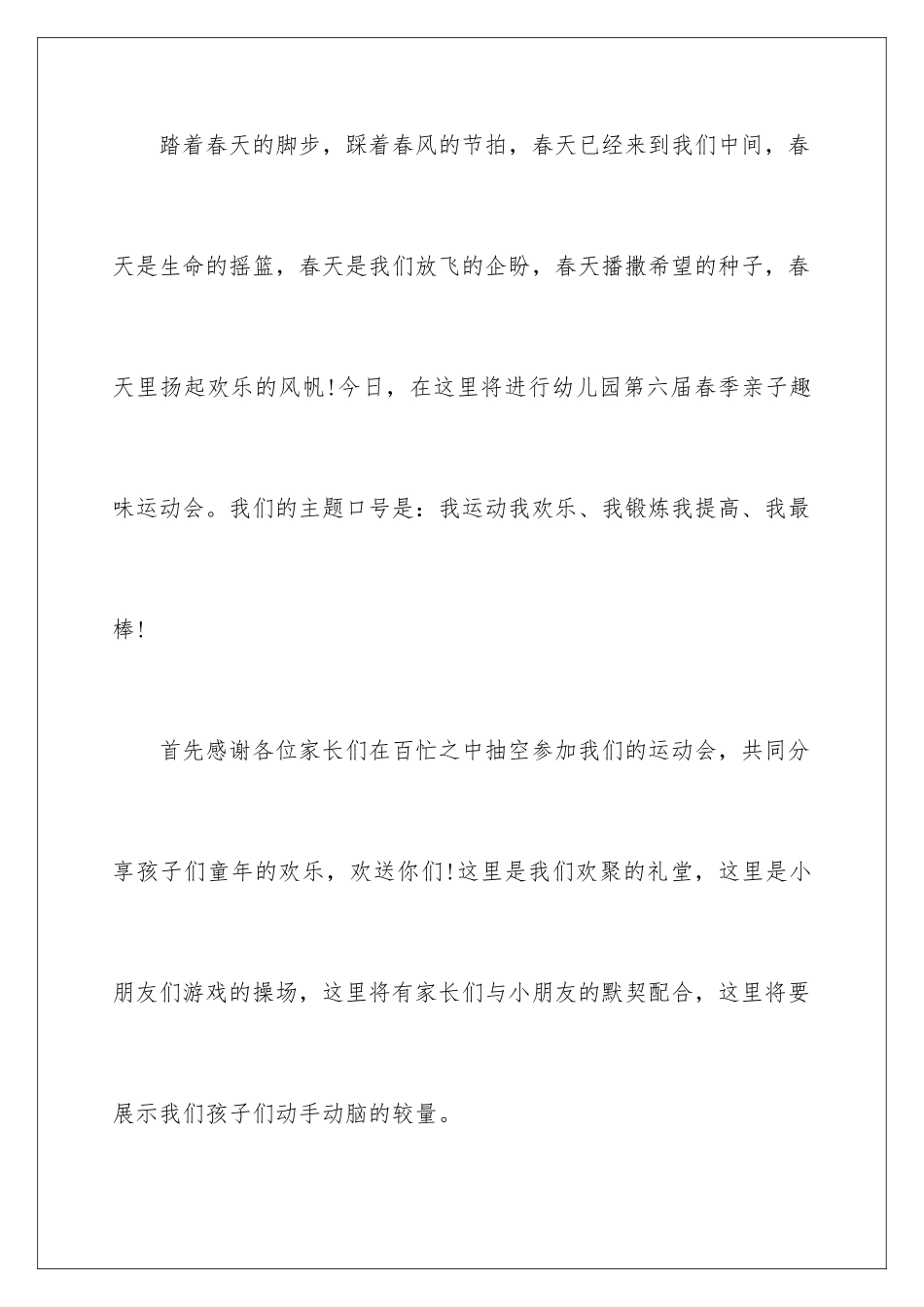 踏着春天的脚步，踩着春风的节拍，春天已经来到我们中间，春天是生命的摇篮，春天是我们放飞的企盼，春天播撒希望的种子，春天里扬起欢乐的风帆!今日，在这里将进行幼儿园第六届春季亲子趣味运动会。我们的主题口号是：我运动我欢乐、我锻炼我提高、我最棒!

首先感谢各位家长们在百忙之中抽空参加我们的运动会，共同分享孩子们童年的欢乐，欢送你们!这里是我们欢聚的礼堂，这里是小朋友们游戏的操场，这里将有家长们与小朋友的默契配合，这里将要展示我们孩子们动手动脑的较量。